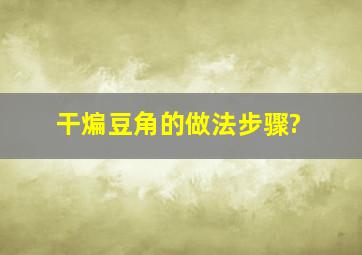 干煸豆角的做法步骤?